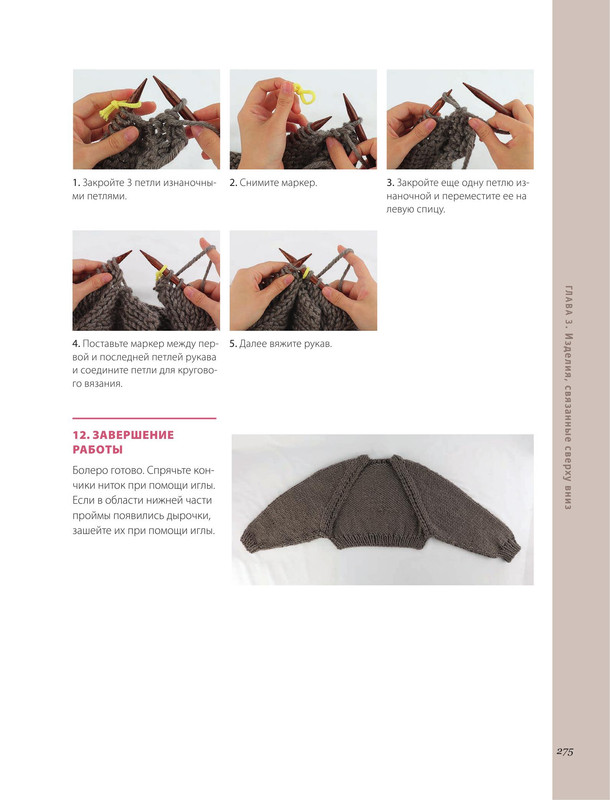 1. Закройте 3 петли изнаночными петлями.

2. Снимите маркер.

3. Закройте еще одну петлю изнаночной и переместите ее на левую спицу.

4. Поставьте маркер между первой и последней петлей рукава и соедините петли для кругового вязания.

5. Далее вяжите рукав.

12. ЗАВЕРШЕНИЕ РАБОТЫ

Болеро готово. Спрячьте кончики ниток при помощи иглы. Если в области нижней части проймы появились дырочки, зашейте их при помощи иглы.

ГЛАВА 3. Изделия, связанные сверху вниз

275